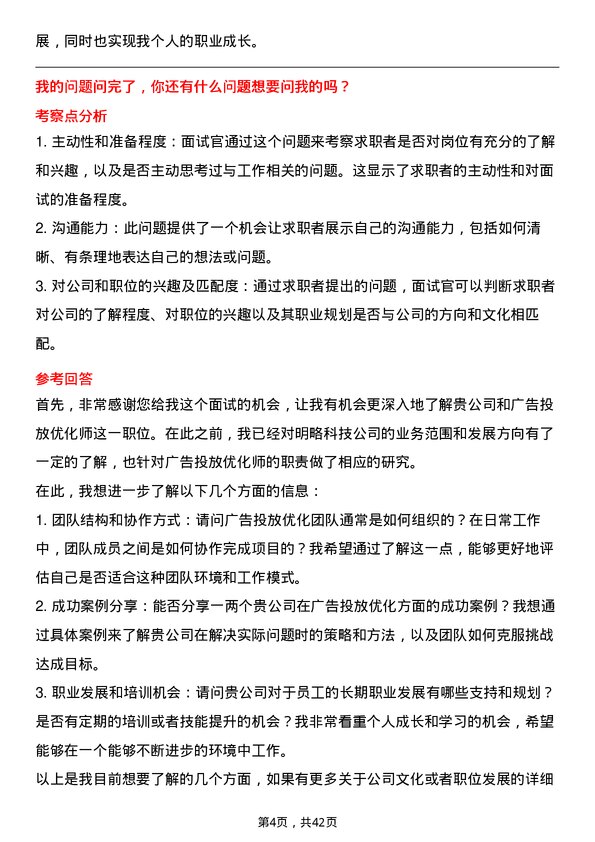 展，同时也实现我个人的职业成长。

我的问题问完了，你还有什么问题想要问我的吗？

考察点分析

1. 主动性和准备程度：面试官通过这个问题来考察求职者是否对岗位有充分的了解和兴趣，以及是否主动思考过与工作相关的问题。这显示了求职者的主动性和对面试的准备程度。

2. 沟通能力：此问题提供了一个机会让求职者展示自己的沟通能力，包括如何清晰、有条理地表达自己的想法或问题。

3. 对公司和职位的兴趣及匹配度：通过求职者提出的问题，面试官可以判断求职者对公司的了解程度、对职位的兴趣以及其职业规划是否与公司的方向和文化相匹配。

参考回答

首先，非常感谢您给我这个面试的机会，让我有机会更深入地了解贵公司和广告投放优化师这一职位。在此之前，我已经对明略科技公司的业务范围和发展方向有了一定的了解，也针对广告投放优化师的职责做了相应的研究。

在此，我想进一步了解以下几个方面的信息：

1. 团队结构和协作方式：请问广告投放优化团队通常是如何组织的？在日常工作中，团队成员之间是如何协作完成项目的？我希望通过了解这一点，能够更好地评估自己是否适合这种团队环境和工作模式。

2. 成功案例分享：能否分享一两个贵公司在广告投放优化方面的成功案例？我想通过具体案例来了解贵公司在解决实际问题时的策略和方法，以及团队如何克服挑战达成目标。

3. 职业发展和培训机会：请问贵公司对于员工的长期职业发展有哪些支持和规划？是否有定期的培训或者技能提升的机会？我非常看重个人成长和学习的机会，希望能够在一个能够不断进步的环境中工作。

以上是我目前想要了解的几个方面，如果有更多关于公司文化或者职位发展的详细

第4页，共42页